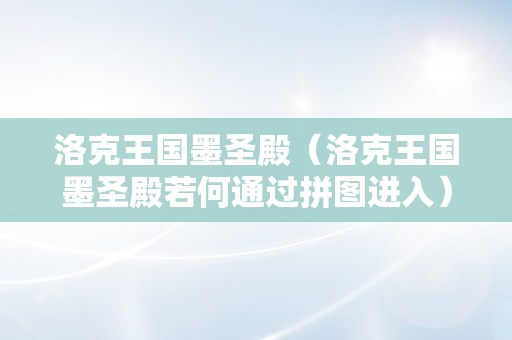 洛克王国墨圣殿（洛克王国墨圣殿若何通过拼图进入）